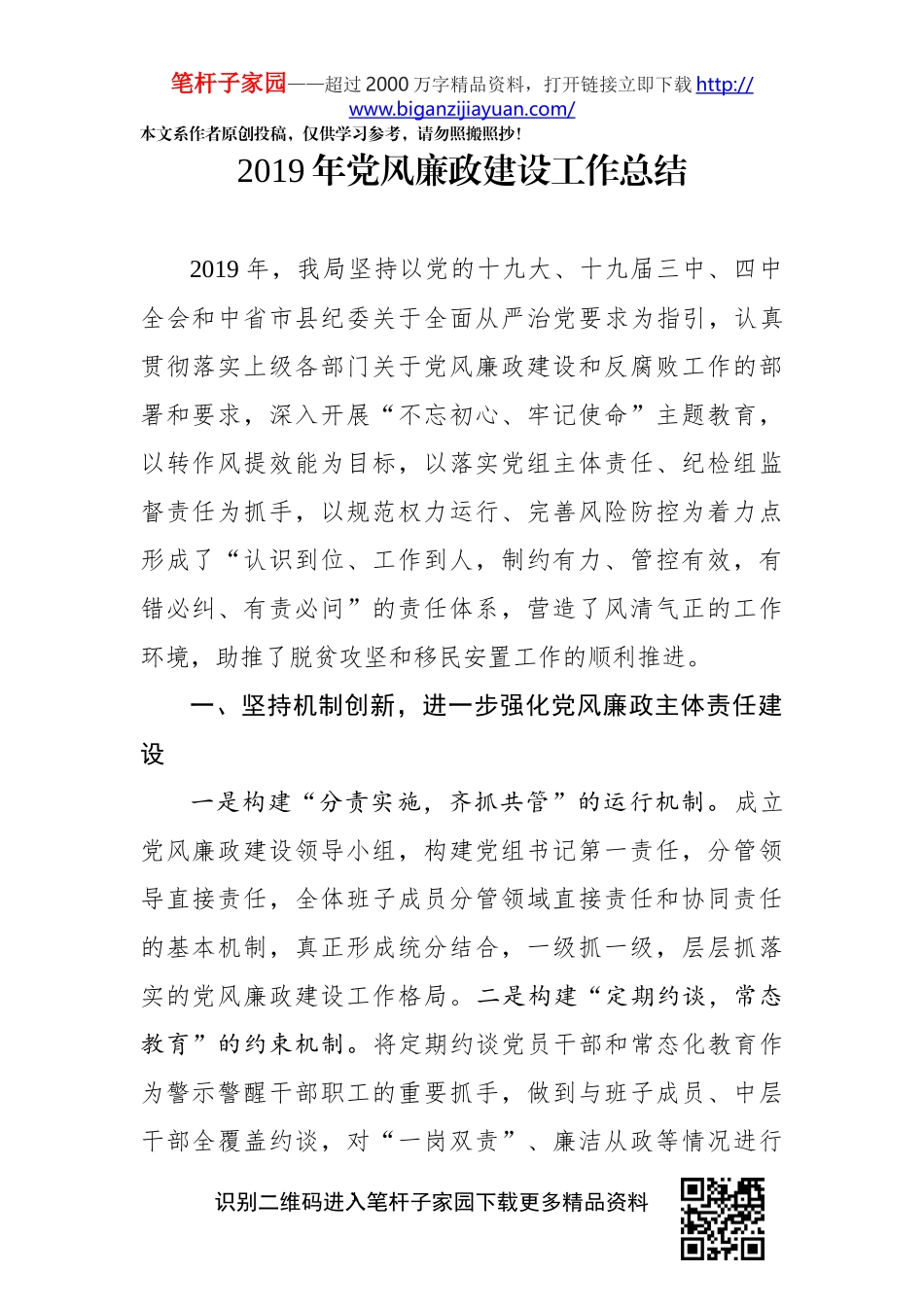 笔杆子家园——超过 2000 万字精品资料，打开链接立即下载 http://www.biganzijiayuan.com/

本文系作者原创投稿，仅供学习参考，请勿照搬照抄！

2019 年党风廉政建设工作总结

2019 年，我局坚持以党的十九大、十九届三中、四中全会和中省市县纪委关于全面从严治党要求为指引，认真贯彻落实上级各部门关于党风廉政建设和反腐败工作的部署和要求，深入开展“不忘初心、牢记使命”主题教育，以转作风提效能为目标，以落实党组主体责任、纪检组监督责任为抓手，以规范权力运行、完善风险防控为着力点形成了“认识到位、工作到人，制约有力、管控有效，有错必纠、有责必问”的责任体系，营造了风清气正的工作环境，助推了脱贫攻坚和移民安置工作的顺利推进。

一、坚持机制创新，进一步强化党风廉政主体责任建设

一是构建“分责实施，齐抓共管”的运行机制。成立党风廉政建设领导小组，构建党组书记第一责任，分管领导直接责任，全体班子成员分管领域直接责任和协同责任的基本机制，真正形成统分结合，一级抓一级，层层抓落实的党风廉政建设工作格局。二是构建“定期约谈，常态教育”的约束机制。将定期约谈党员干部和常态化教育作为警示警醒干部职工的重要抓手，做到与班子成员、中层干部全覆盖约谈，对“一岗双责”、廉洁从政等情况进行

识别二维码进入笔杆子家园下载更多精品资料